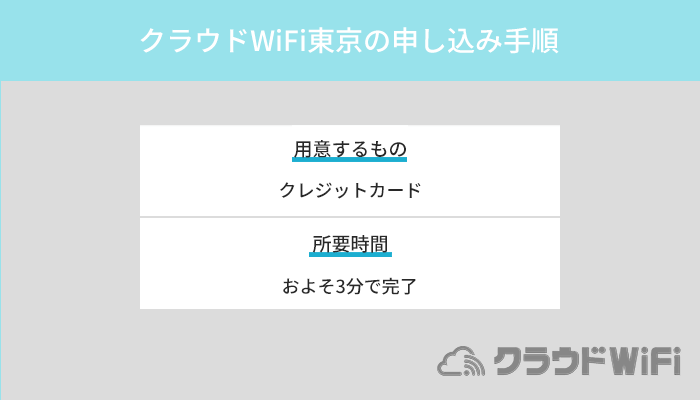 クラウドWiFi東京の申し込み手順

用意するもの

クレジットカード

所要時間

およそ3分で完了

クラウドWiFi